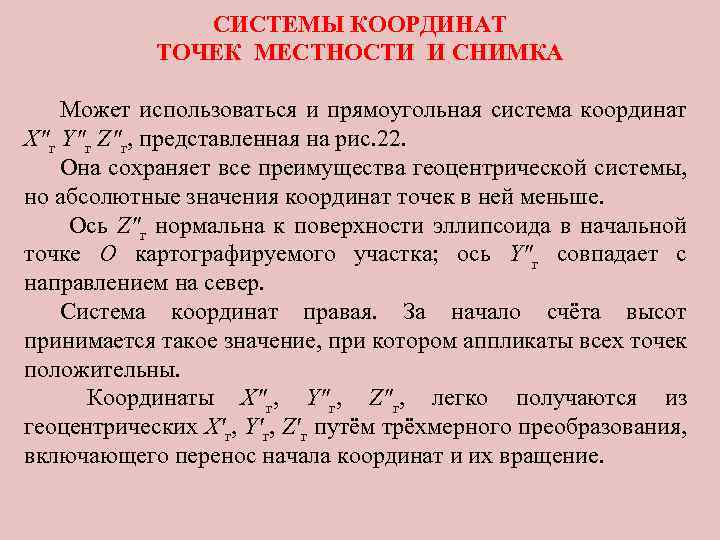 СИСТЕМЫ КООРДИНАТ
ТОЧЕК МЕСТНОСТИ И СНИМКА

Может использоваться и прямоугольная система координат $X''_г$ $Y''_г$ $Z''_г$, представленная на рис.22.

Она сохраняет все преимущества геоцентрической системы, но абсолютные значения координат точек в ней меньше.

Ось $Z''_г$ нормальна к поверхности эллипсоида в начальной точке $O$ картографируемого участка; ось $Y''_г$ совпадает с направлением на север.

Система координат правая. За начало счёта высот принимается такое значение, при котором аппликаты всех точек положительны.

Координаты $X''_г$, $Y''_г$, $Z''_г$, легко получаются из геоцентрических $X'_г$, $Y'_г$, $Z'_г$ путём трёхмерного преобразования, включающего перенос начала координат и их вращение.